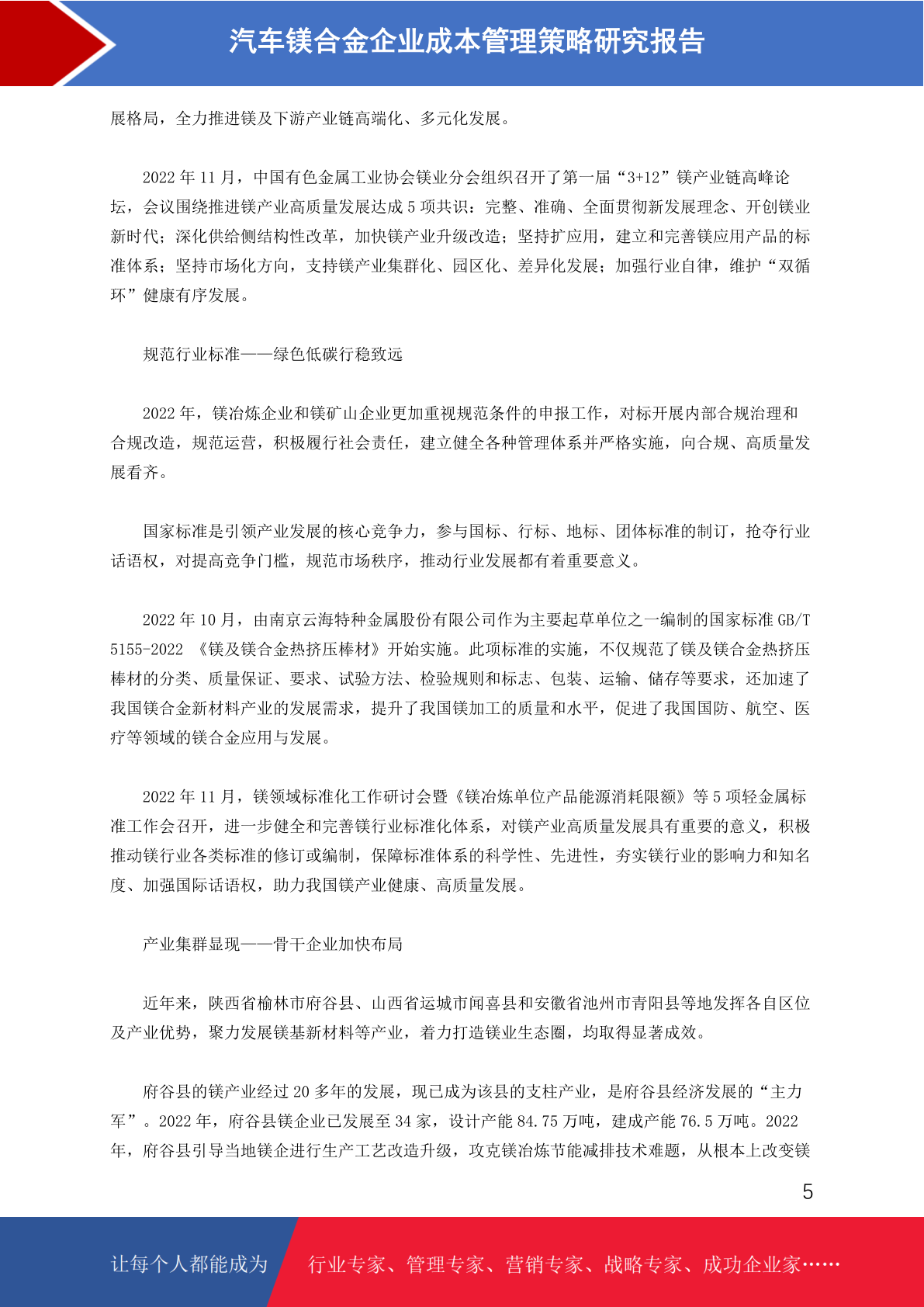 汽车镁合金企业成本管理策略研究报告

展格局，全力推进镁及下游产业链高端化、多元化发展。

2022 年 11 月，中国有色金属工业协会镁业分会组织召开了第一届“3+12”镁产业链高峰论坛，会议围绕推进镁产业高质量发展达成 5 项共识：完整、准确、全面贯彻新发展理念、开创镁业新时代；深化供给侧结构性改革，加快镁产业升级改造；坚持扩应用，建立和完善镁应用产品的标准体系；坚持市场化方向，支持镁产业集群化、园区化、差异化发展；加强行业自律，维护“双循环”健康有序发展。

规范行业标准——绿色低碳行稳致远

2022 年，镁冶炼企业和镁矿山企业更加重视规范条件的申报工作，对标开展内部合规治理和合规改造，规范运营，积极履行社会责任，建立健全各种管理体系并严格实施，向合规、高质量发展看齐。

国家标准是引领产业发展的核心竞争力，参与国标、行标、地标、团体标准的制订，抢夺行业话语权，对提高竞争门槛，规范市场秩序，推动行业发展都有着重要意义。

2022 年 10 月，由南京云海特种金属股份有限公司作为主要起草单位之一编制的国家标准 GB/T 5155-2022 《镁及镁合金热挤压棒材》开始实施。此项标准的实施，不仅规范了镁及镁合金热挤压棒材的分类、质量保证、要求、试验方法、检验规则和标志、包装、运输、储存等要求，还加速了我国镁合金新材料产业的发展需求，提升了我国镁加工的质量和水平，促进了我国国防、航空、医疗等领域的镁合金应用与发展。

2022 年 11 月，镁领域标准化工作研讨会暨《镁冶炼单位产品能源消耗限额》等 5 项轻金属标准工作会召开，进一步健全和完善镁行业标准化体系，对镁产业高质量发展具有重要的意义，积极推动镁行业各类标准的修订或编制，保障标准体系的科学性、先进性，夯实镁行业的影响力和知名度、加强国际话语权，助力我国镁产业健康、高质量发展。

产业集群显现——骨干企业加快布局

近年来，陕西省榆林市府谷县、山西省运城市闻喜县和安徽省池州市青阳县等地发挥各自区位及产业优势，聚力发展镁基新材料等产业，着力打造镁业生态圈，均取得显著成效。

府谷县的镁产业经过 20 多年的发展，现已成为该县的支柱产业，是府谷县经济发展的“主力军”。2022 年，府谷县镁企业已发展至 34 家，设计产能 84.75 万吨，建成产能 76.5 万吨。2022 年，府谷县引导当地镁企进行生产工艺改造升级，攻克镁冶炼节能减排技术难题，从根本上改变镁

5

让每个人都能成为 行业专家、管理专家、营销专家、战略专家、成功企业家……